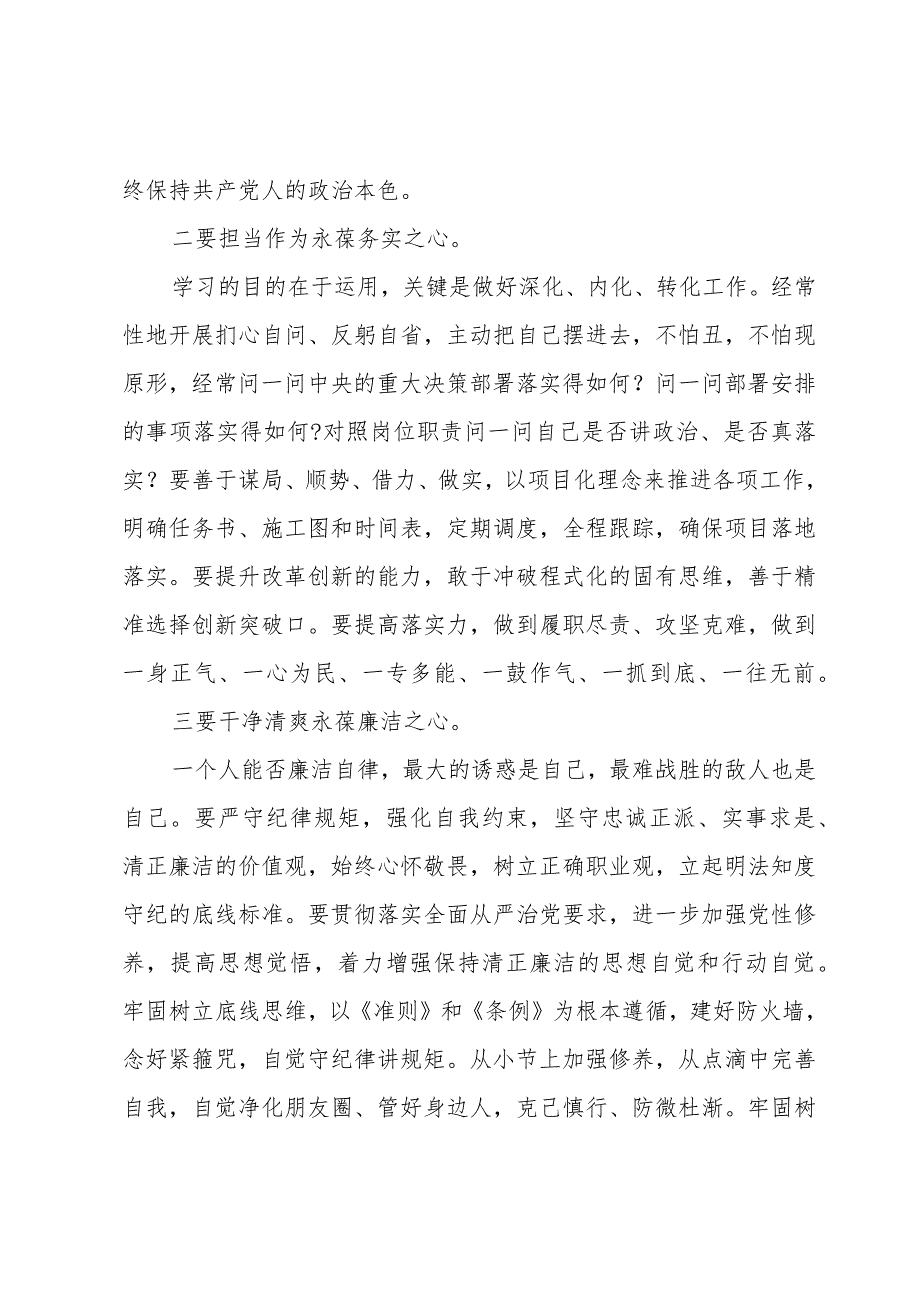 终保持共产党人的政治本色。

二要担当作为永葆务实之心。

学习的目的在于运用，关键是做好深化、内化、转化工作。经常性地开展扪心自问、反躬自省，主动把自己摆进去，不怕丑，不怕现原形，经常问一问中央的重大决策部署落实得如何？问一问部署安排的事项落实得如何?对照岗位职责问一问自己是否讲政治、是否真落实？要善于谋局、顺势、借力、做实，以项目化理念来推进各项工作，明确任务书、施工图和时间表，定期调度，全程跟踪，确保项目落地落实。要提升改革创新的能力，敢于冲破程式化的固有思维，善于精准选择创新突破口。要提高落实力，做到履职尽责、攻坚克难，做到一身正气、一心为民、一专多能、一鼓作气、一抓到底、一往无前。

三要干净清爽永葆廉洁之心。

一个人能否廉洁自律，最大的诱惑是自己，最难战胜的敌人也是自己。要严守纪律规矩，强化自我约束，坚守忠诚正派、实事求是、清正廉洁的价值观，始终心怀敬畏，树立正确职业观，立起明法知度守纪的底线标准。要贯彻落实全面从严治党要求，进一步加强党性修养，提高思想觉悟，着力增强保持清正廉洁的思想自觉和行动自觉。牢固树立底线思维，以《准则》和《条例》为根本遵循，建好防火墙，念好紧箍咒，自觉守纪律讲规矩。从小节上加强修养，从点滴中完善自我，自觉净化朋友圈、管好身边人，克己慎行、防微杜渐。牢固树